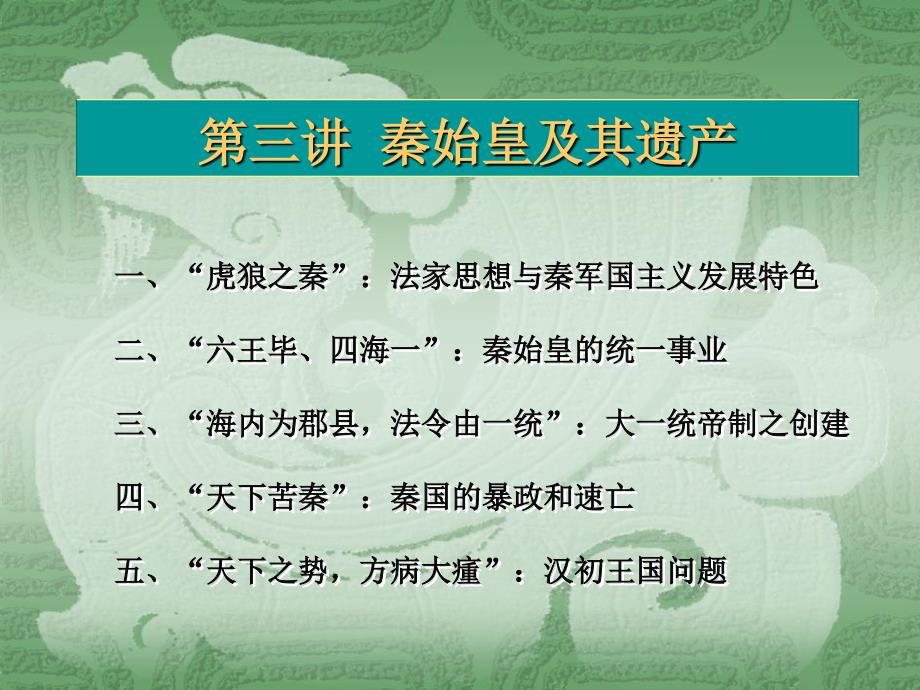 第三讲 秦始皇及其遗产

一、“虎狼之秦”：法家思想与秦军国主义发展特色

二、“六王毕、四海一”：秦始皇的统一事业

三、“海内为郡县，法令由一统”：大一统帝制之创建

四、“天下苦秦”：秦国的暴政和速亡

五、“天下之势，方病大瘇”：汉初王国问题